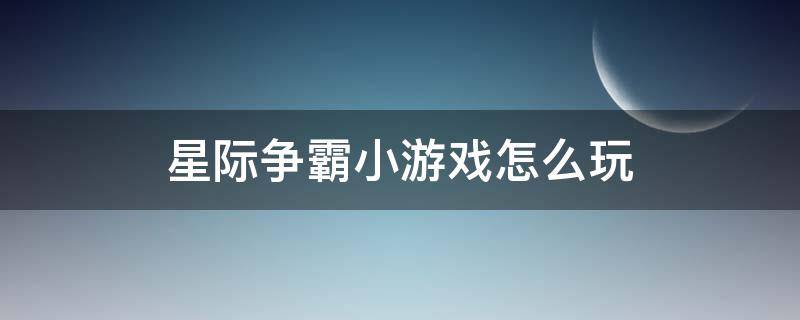 星际争霸小游戏怎么玩